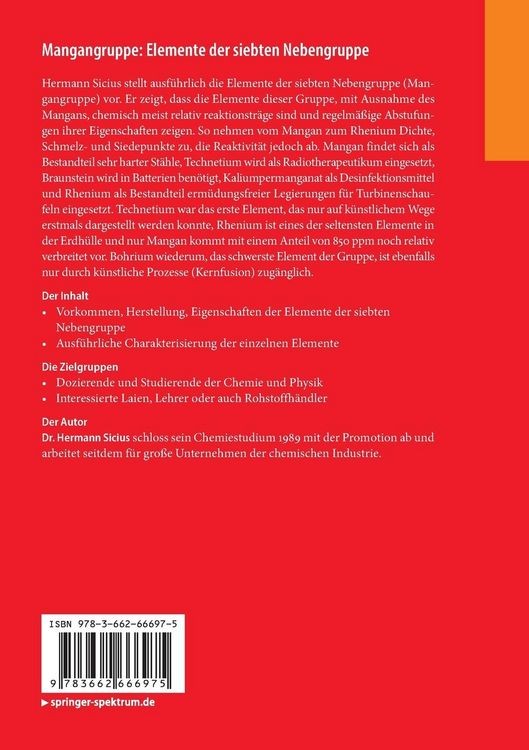 Mangangruppe: Elemente der siebten Nebengruppe

Hermann Sicius stellt ausführlich die Elemente der siebten Nebengruppe (Mangangruppe) vor. Er zeigt, dass die Elemente dieser Gruppe, mit Ausnahme des Mangans, chemisch meist relativ reaktionsträge sind und regelmäßige Abstufungen ihrer Eigenschaften zeigen. So nehmen vom Mangan zum Rhenium Dichte, Schmelz- und Siedepunkte zu, die Reaktivität jedoch ab. Mangan findet sich als Bestandteil sehr harter Stähle, Technetium wird als Radiotherapeutikum eingesetzt, Braunstein wird in Batterien benötigt, Kaliumpermanganat als Desinfektionsmittel und Rhenium als Bestandteil ermüdungsfreier Legierungen für Turbinenschaufeln eingesetzt. Technetium war das erste Element, das nur auf künstlichem Wege erstmals dargestellt werden konnte, Rhenium ist eines der seltensten Elemente in der Erdhülle und nur Mangan kommt mit einem Anteil von 850 ppm noch relativ verbreitet vor. Bohrium wiederum, das schwerste Element der Gruppe, ist ebenfalls nur durch künstliche Prozesse (Kernfusion) zugänglich.

Der Inhalt
• Vorkommen, Herstellung, Eigenschaften der Elemente der siebten Nebengruppe
• Ausführliche Charakterisierung der einzelnen Elemente

Die Zielgruppen
• Dozierende und Studierende der Chemie und Physik
• Interessierte Laien, Lehrer oder auch Rohstoffhändler

Der Autor
Dr. Hermann Sicius schloss sein Chemiestudium 1989 mit der Promotion ab und arbeitet seitdem für große Unternehmen der chemischen Industrie.

ISBN 978-3-662-66697-5

9 783662 666975

▶ springer-spektrum.de